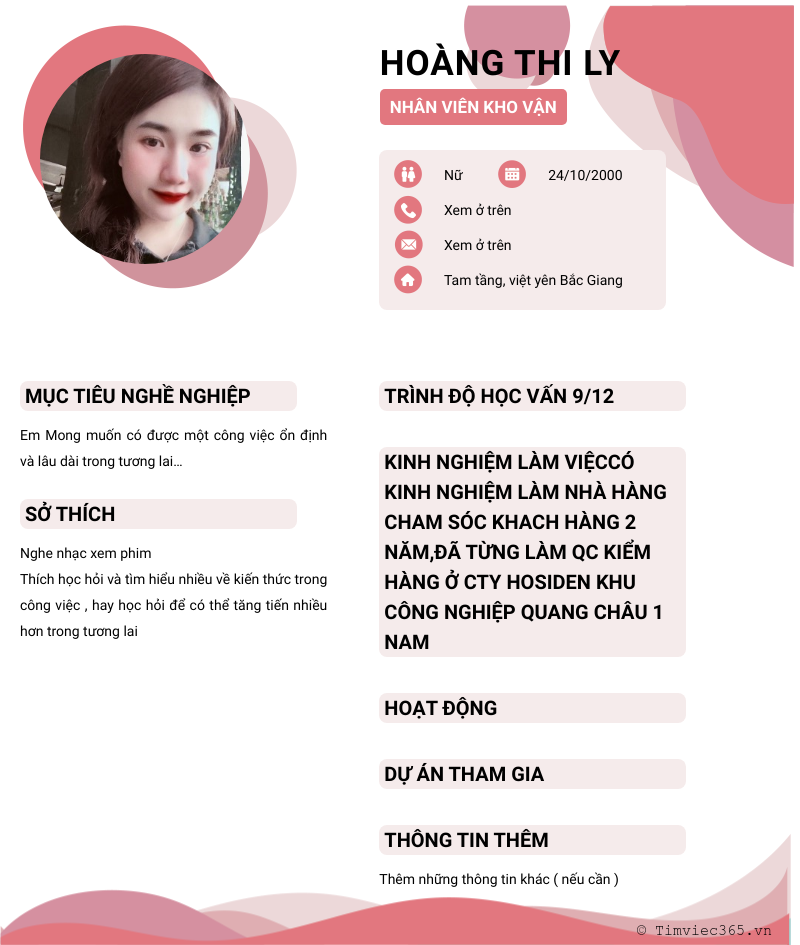 HOÀNG THI LY

NHÂN VIÊN KHO VẬN

Nữ

24/10/2000

Xem ở trên

Xem ở trên

Tam tầng, việt yên Bắc Giang

MỤC TIÊU NGHỀ NGHIỆP

Em Mong muốn có được một công việc ổn định và lâu dài trong tương lai...

SỞ THÍCH

Nghe nhạc xem phim
Thích học hỏi và tìm hiểu nhiều về kiến thức trong công việc , hay học hỏi để có thể tăng tiến nhiều hơn trong tương lai

TRÌNH ĐỘ HỌC VẤN 9/12

KINH NGHIỆM LÀM VIỆCCÓ KINH NGHIỆM LÀM NHÀ HÀNG CHAM SÓC KHACH HÀNG 2 NĂM,ĐÃ TỪNG LÀM QC KIỂM HÀNG Ở CTY HOSIDEN KHU CÔNG NGHIỆP QUANG CHÂU 1 NAM

HOẠT ĐỘNG

DỰ ÁN THAM GIA

THÔNG TIN THÊM

Thêm những thông tin khác ( nếu cần )

© Timviec365.vn